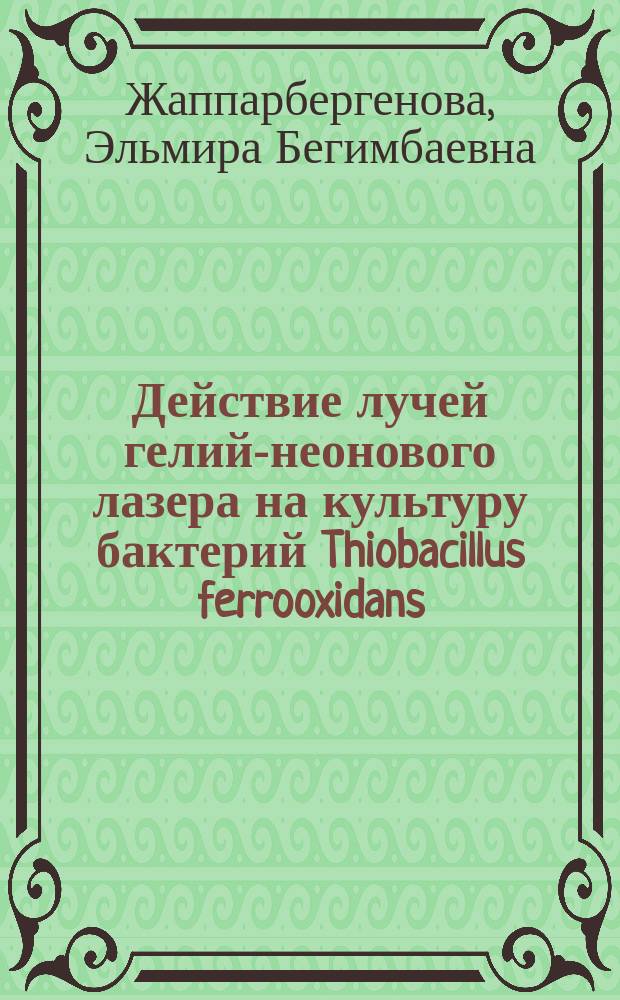 Жаппарбергенова, Эльмира Бегимбаевна

Действие лучей гелий-неонового лазера на культуру бактерий Thiobacillus ferrooxidans